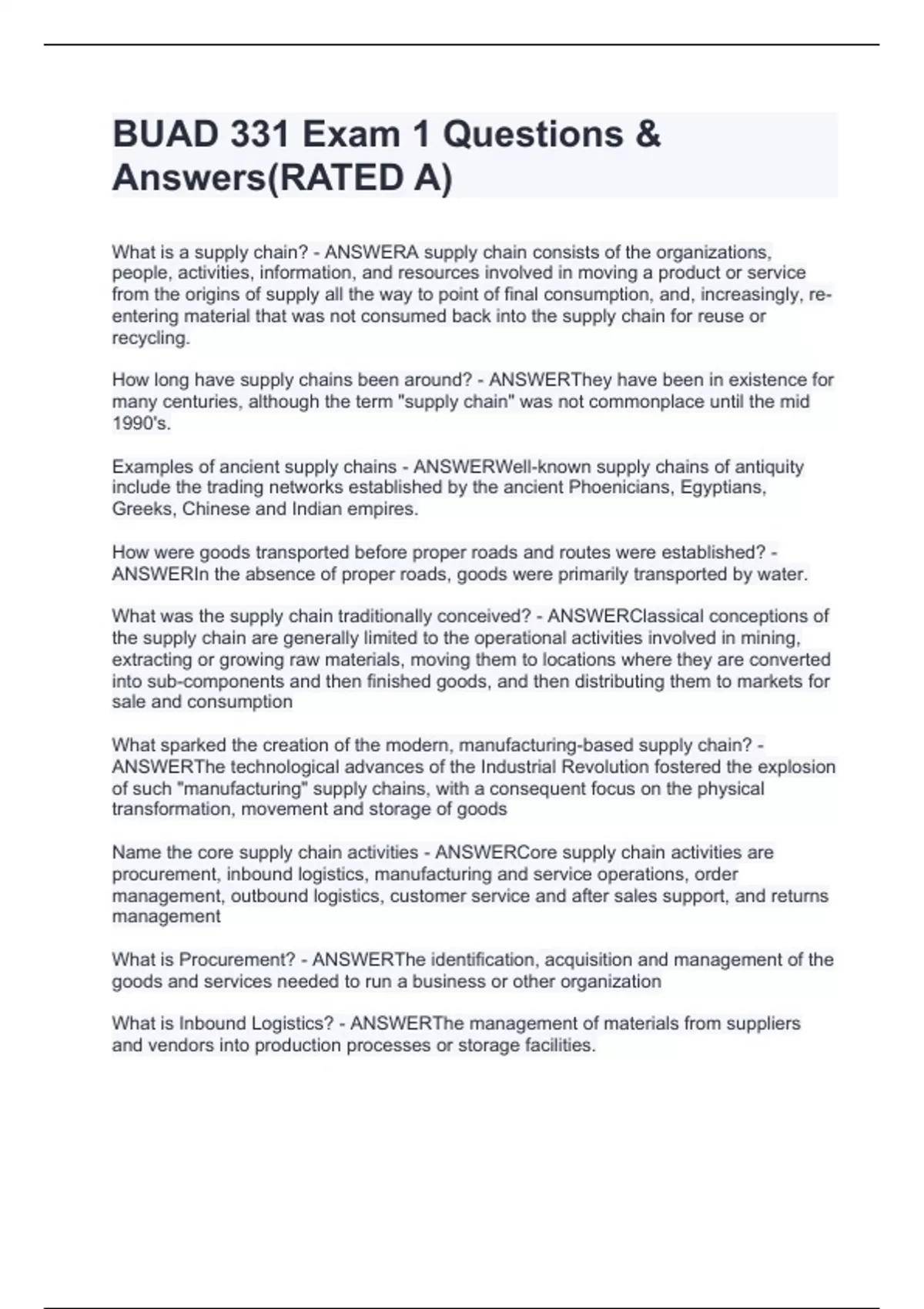 BUAD 331 Exam 1 Questions & Answers(RATED A)

What is a supply chain? - ANSWERA supply chain consists of the organizations, people, activities, information, and resources involved in moving a product or service from the origins of supply all the way to point of final consumption, and, increasingly, re-entering material that was not consumed back into the supply chain for reuse or recycling.

How long have supply chains been around? - ANSWERThey have been in existence for many centuries, although the term "supply chain" was not commonplace until the mid 1990's.

Examples of ancient supply chains - ANSWERWell-known supply chains of antiquity include the trading networks established by the ancient Phoenicians, Egyptians, Greeks, Chinese and Indian empires.

How were goods transported before proper roads and routes were established? - ANSWERIn the absence of proper roads, goods were primarily transported by water.

What was the supply chain traditionally conceived? - ANSWERClassical conceptions of the supply chain are generally limited to the operational activities involved in mining, extracting or growing raw materials, moving them to locations where they are converted into sub-components and then finished goods, and then distributing them to markets for sale and consumption

What sparked the creation of the modern, manufacturing-based supply chain? - ANSWERThe technological advances of the Industrial Revolution fostered the explosion of such "manufacturing" supply chains, with a consequent focus on the physical transformation, movement and storage of goods

Name the core supply chain activities - ANSWERCore supply chain activities are procurement, inbound logistics, manufacturing and service operations, order management, outbound logistics, customer service and after sales support, and returns management

What is Procurement? - ANSWERThe identification, acquisition and management of the goods and services needed to run a business or other organization

What is Inbound Logistics? - ANSWERThe management of materials from suppliers and vendors into production processes or storage facilities.